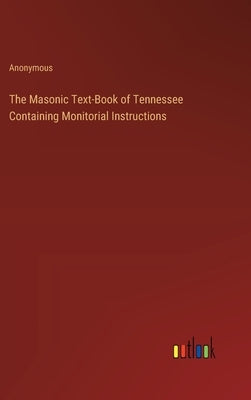 Anonymous

The Masonic Text-Book of Tennessee Containing Monitorial Instructions

outlook